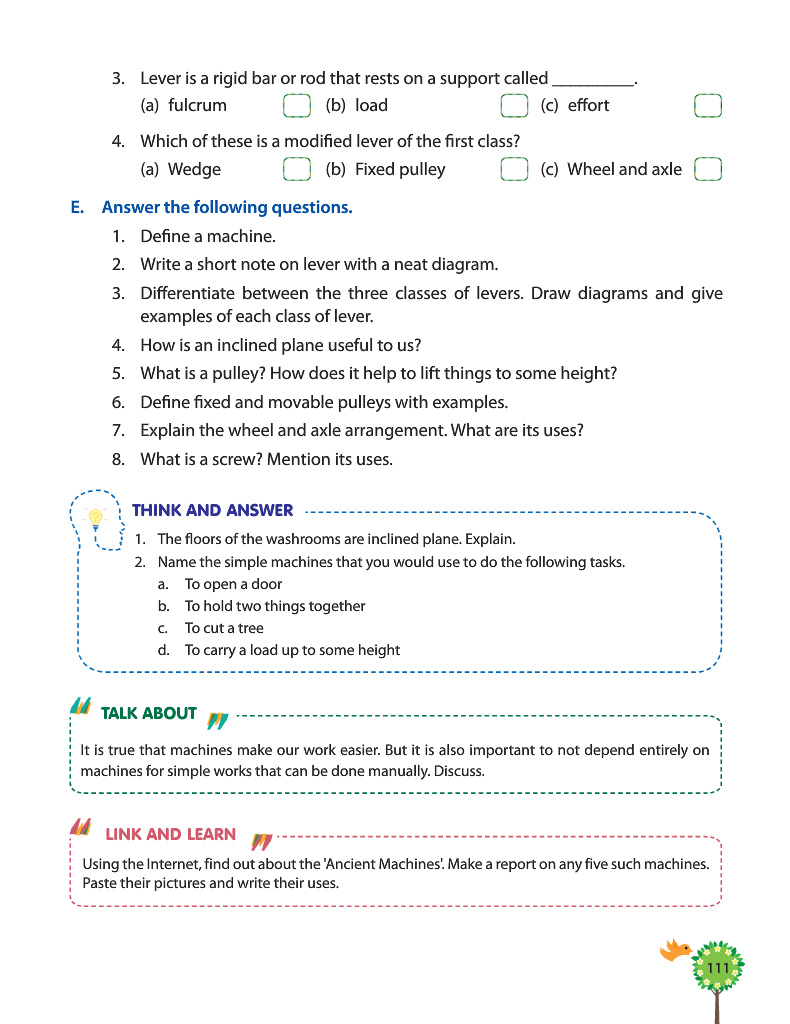 3. Lever is a rigid bar or rod that rests on a support called __________.
(a) fulcrum (b) load (c) effort

4. Which of these is a modified lever of the first class?
(a) Wedge (b) Fixed pulley (c) Wheel and axle

E. Answer the following questions.
1. Define a machine.
2. Write a short note on lever with a neat diagram.
3. Differentiate between the three classes of levers. Draw diagrams and give examples of each class of lever.
4. How is an inclined plane useful to us?
5. What is a pulley? How does it help to lift things to some height?
6. Define fixed and movable pulleys with examples.
7. Explain the wheel and axle arrangement. What are its uses?
8. What is a screw? Mention its uses.

THINK AND ANSWER
1. The floors of the washrooms are inclined plane. Explain.
2. Name the simple machines that you would use to do the following tasks.
a. To open a door
b. To hold two things together
c. To cut a tree
d. To carry a load up to some height

TALK ABOUT
It is true that machines make our work easier. But it is also important to not depend entirely on machines for simple works that can be done manually. Discuss.

LINK AND LEARN
Using the Internet, find out about the 'Ancient Machines'. Make a report on any five such machines. Paste their pictures and write their uses.

111